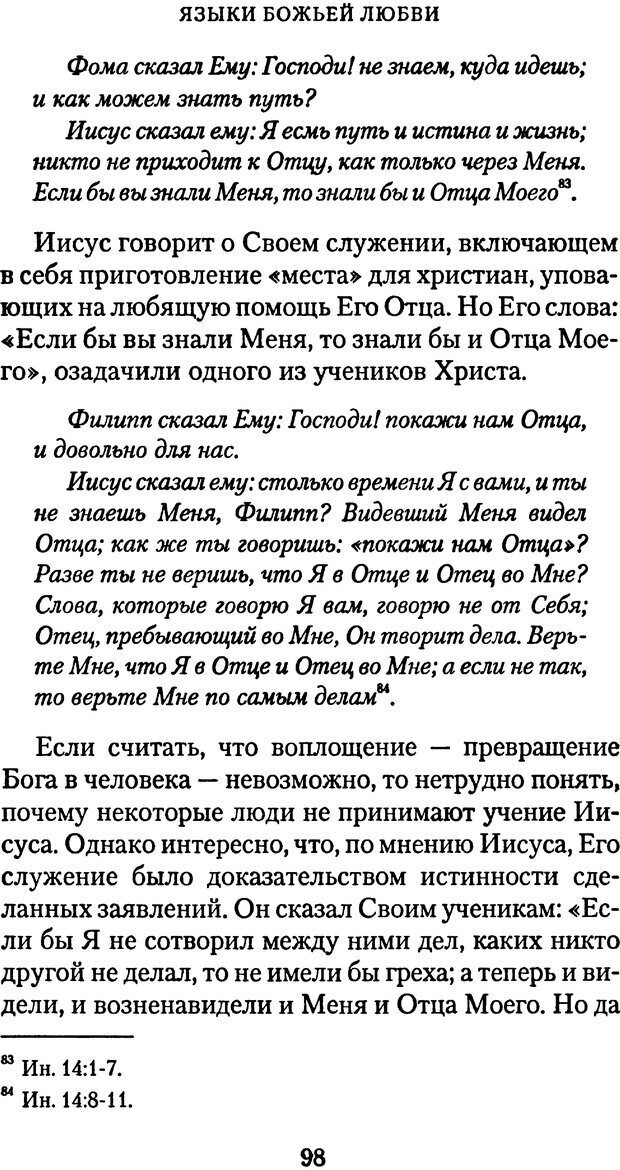 ЯЗЫКИ БОЖЬЕЙ ЛЮБВИ

Фома сказал Ему: Господи! не знаем, куда идешь; и как можем знать путь?

Иисус сказал ему: Я есмь путь и истина и жизнь; никто не приходит к Отцу, как только через Меня. Если бы вы знали Меня, то знали бы и Отца Моего$^{83}$.

Иисус говорит о Своем служении, включающем в себя приготовление «места» для христиан, уповающих на любящую помощь Его Отца. Но Его слова: «Если бы вы знали Меня, то знали бы и Отца Моего», озадачили одного из учеников Христа.

Филипп сказал Ему: Господи! покажи нам Отца, и довольно для нас.

Иисус сказал ему: столько времени Я с вами, и ты не знаешь Меня, Филипп? Видевший Меня видел Отца; как же ты говоришь: «покажи нам Отца»? Разве ты не веришь, что Я в Отце и Отец во Мне? Слова, которые говорю Я вам, говорю не от Себя; Отец, пребывающий во Мне, Он творит дела. Верьте Мне, что Я в Отце и Отец во Мне; а если не так, то верьте Мне по самым делам$^{84}$.

Если считать, что воплощение — превращение Бога в человека — невозможно, то нетрудно понять, почему некоторые люди не принимают учение Иисуса. Однако интересно, что, по мнению Иисуса, Его служение было доказательством истинности сделанных заявлений. Он сказал Своим ученикам: «Если бы Я не сотворил между ними дел, каких никто другой не делал, то не имели бы греха; а теперь и видели, и возненавидели и Меня и Отца Моего. Но да

$^{83}$ Ин. 14:1-7.
$^{84}$ Ин. 14:8-11.

98